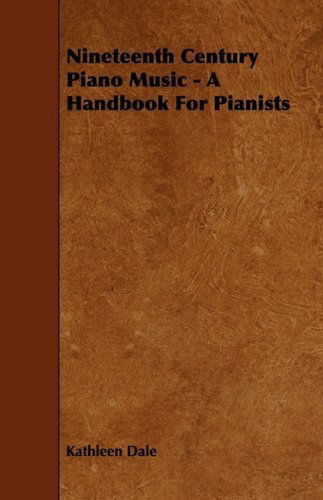 Nineteenth Century Piano Music - A Handbook For Pianists

Kathleen Dale